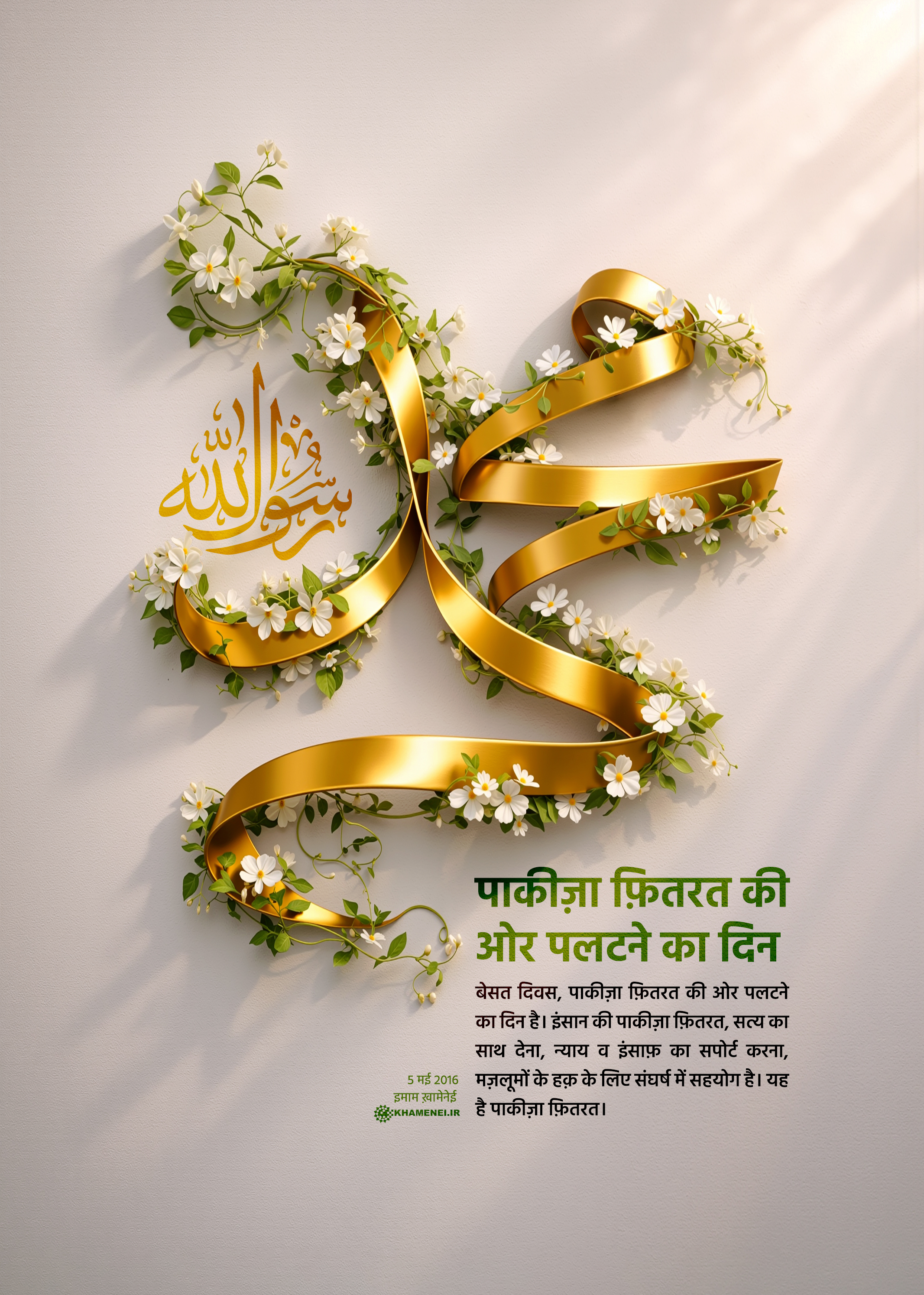 محمد

رسول الله

पाकीज़ा फ़ितरत की ओर पलटने का दिन

बेसत दिवस, पाकीज़ा फ़ितरत की ओर पलटने का दिन है। इंसान की पाकीज़ा फ़ितरत, सत्य का साथ देना, न्याय व इंसाफ़ का सपोर्ट करना, मज़लूमों के हक़ के लिए संघर्ष में सहयोग है। यह है पाकीज़ा फ़ितरत।

5 मई 2016
इमाम ख़ामेनेई
KHAMENEI.IR